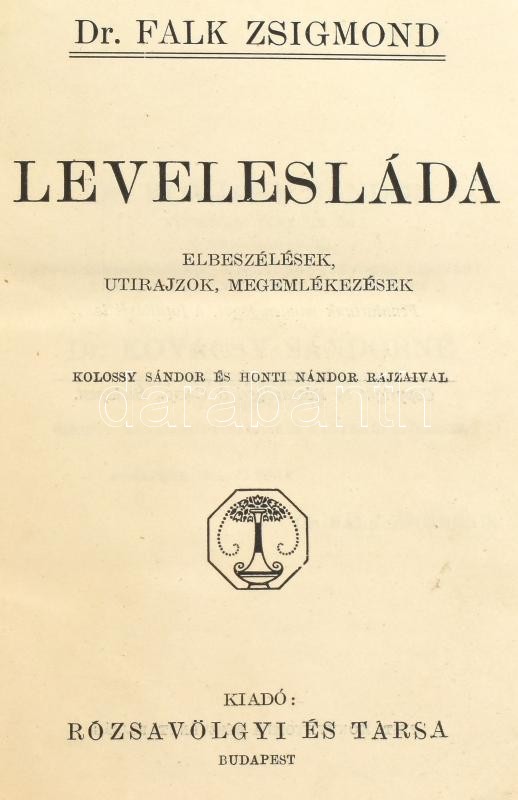 Dr. FALK ZSIGMOND

LEVELESLÁDA

ELBESZÉLÉSEK,
UTIRAJZOK, MEGEMLÉKEZÉSEK

KOLOSSY SÁNDOR ÉS HONTI NÁNDOR RAJZAIVAL

KIADÓ:
RÓZSAVÖLGYI ÉS TARSA
BUDAPEST

darabanth